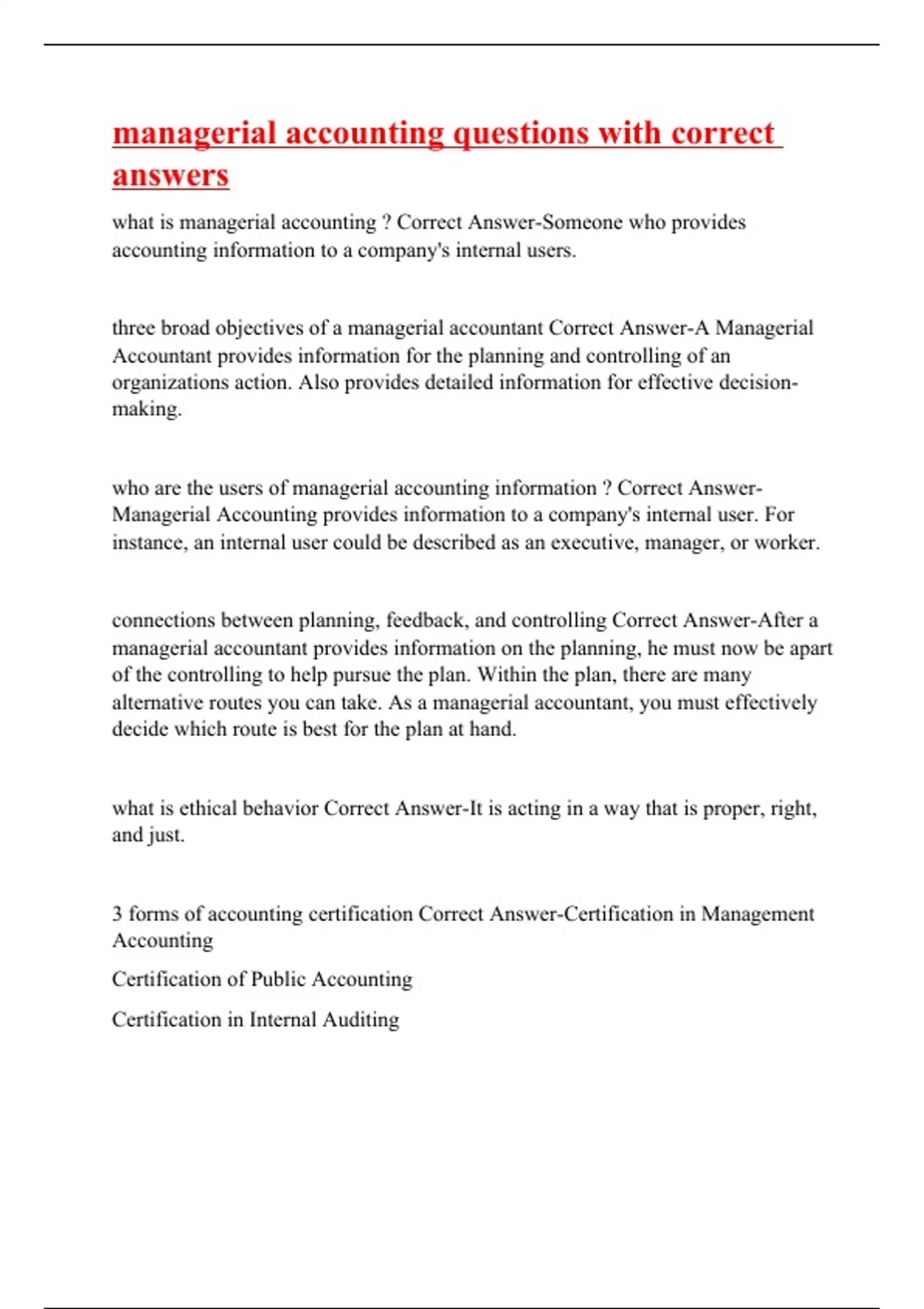 managerial accounting questions with correct answers

what is managerial accounting ? Correct Answer-Someone who provides accounting information to a company's internal users.

three broad objectives of a managerial accountant Correct Answer-A Managerial Accountant provides information for the planning and controlling of an organizations action. Also provides detailed information for effective decision-making.

who are the users of managerial accounting information ? Correct Answer-Managerial Accounting provides information to a company's internal user. For instance, an internal user could be described as an executive, manager, or worker.

connections between planning, feedback, and controlling Correct Answer-After a managerial accountant provides information on the planning, he must now be apart of the controlling to help pursue the plan. Within the plan, there are many alternative routes you can take. As a managerial accountant, you must effectively decide which route is best for the plan at hand.

what is ethical behavior Correct Answer-It is acting in a way that is proper, right, and just.

3 forms of accounting certification Correct Answer-Certification in Management Accounting

Certification of Public Accounting

Certification in Internal Auditing